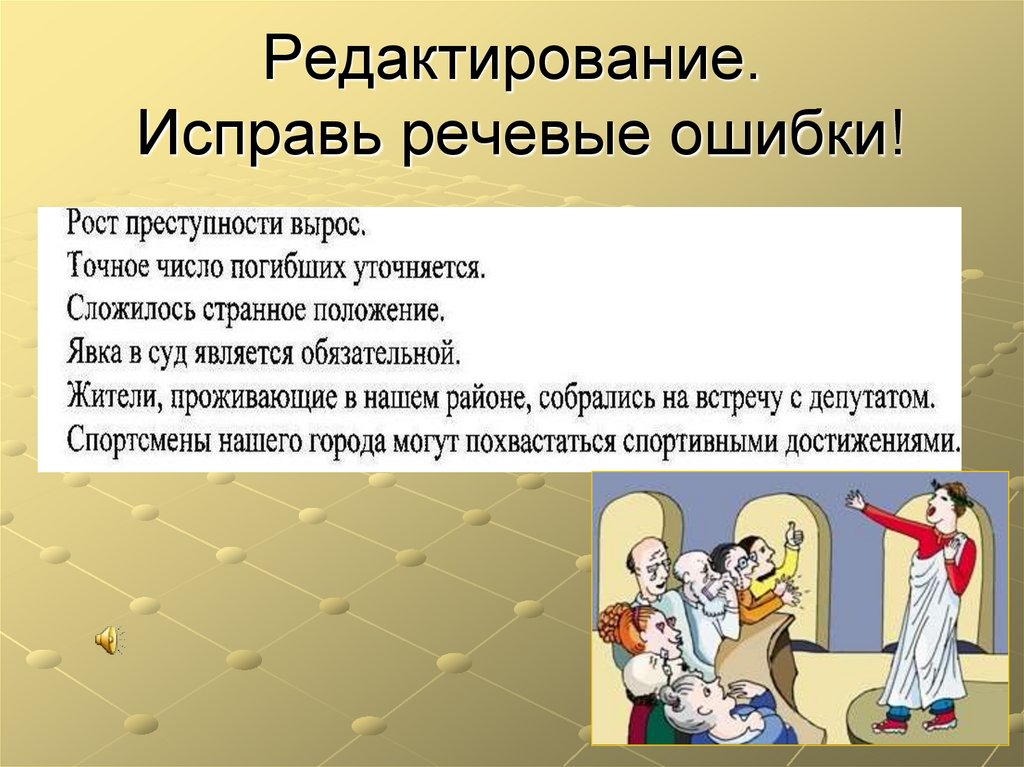 Редактирование.
Исправь речевые ошибки!

Рост преступности вырос.
Точное число погибших уточняется.
Сложилось странное положение.
Явка в суд является обязательной.
Жители, проживающие в нашем районе, собрались на встречу с депутатом.
Спортсмены нашего города могут похвастаться спортивными достижениями.